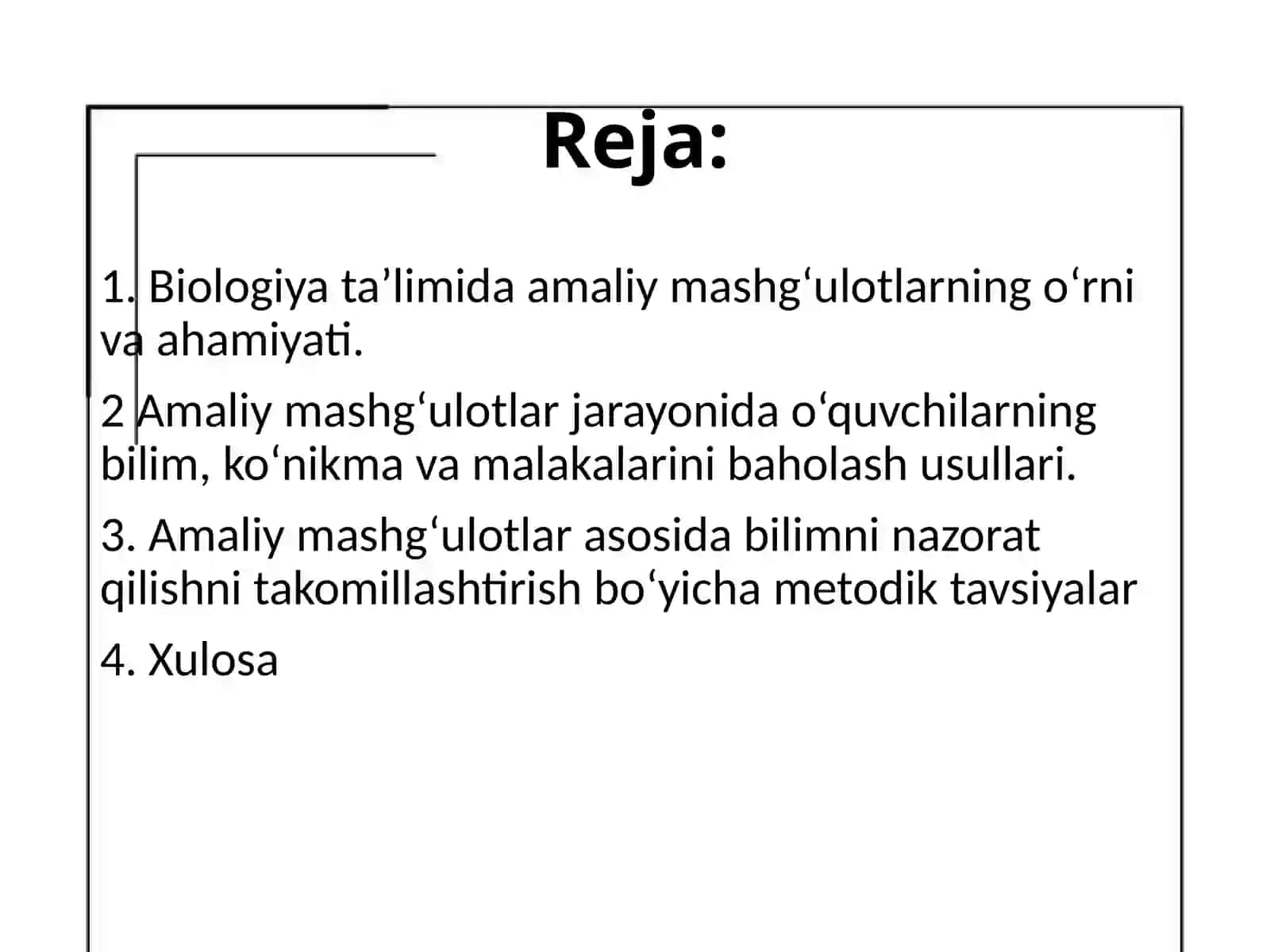 Reja:

1. Biologiya ta’limida amaliy mashg‘ulotlarning o‘rni va ahamiyati.

2 Amaliy mashg‘ulotlar jarayonida o‘quvchilarning bilim, ko‘nikma va malakalarini baholash usullari.

3. Amaliy mashg‘ulotlar asosida bilimni nazorat qilishni takomillashtirish bo‘yicha metodik tavsiyalar

4. Xulosa